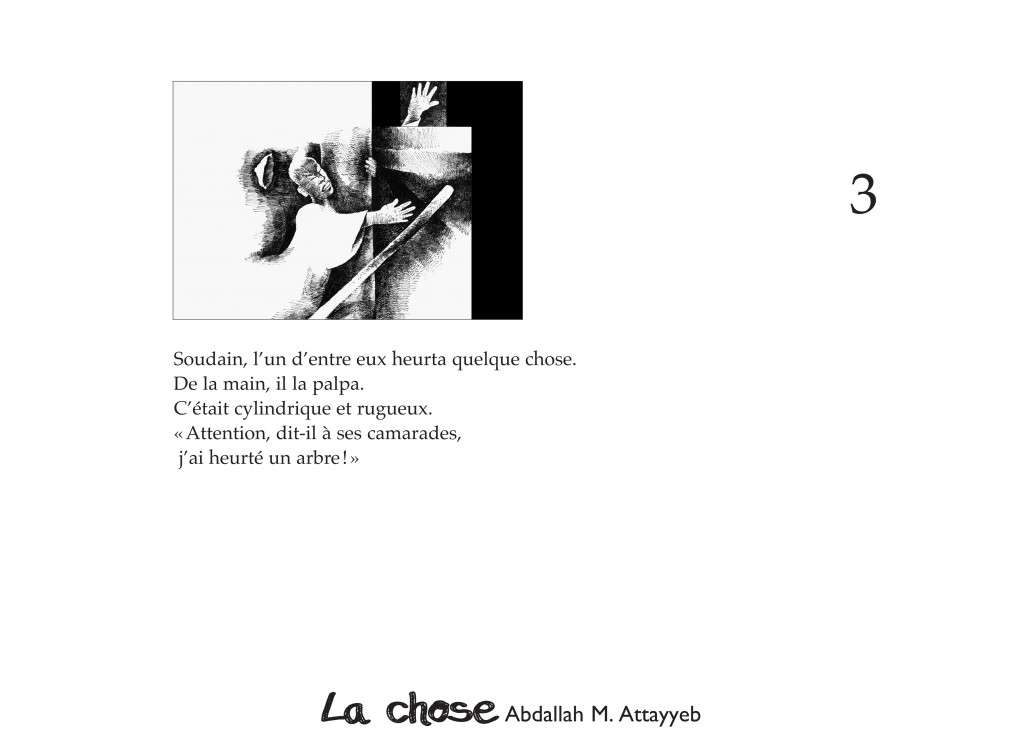 3

Soudain, l'un d'entre eux heurta quelque chose.
De la main, il la palpa.
C'était cylindrique et rugueux.
« Attention, dit-il à ses camarades,
j'ai heurté un arbre ! »

La chose Abdallah M. Attayyeb